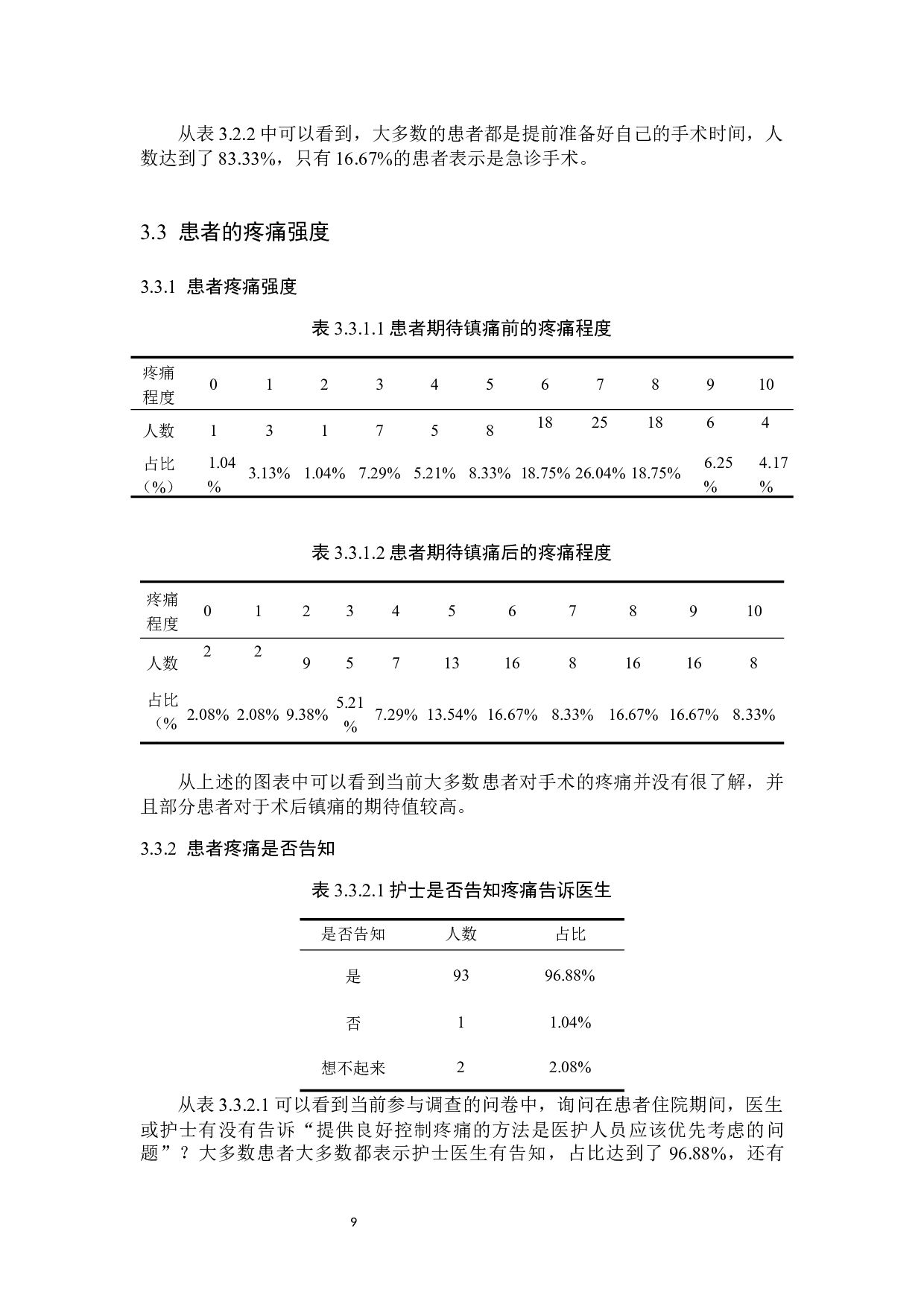 从表 3.2.2 中可以看到，大多数的患者都是提前准备好自己的手术时间，人数达到了 83.33%，只有 16.67%的患者表示是急诊手术。

3.3 患者的疼痛强度

3.3.1 患者疼痛强度

表 3.3.1.1 患者期待镇痛前的疼痛程度

| 疼痛程度 | 0 | 1 | 2 | 3 | 4 | 5 | 6 | 7 | 8 | 9 | 10 |
|---|---|---|---|---|---|---|---|---|---|---|---|
| 人数 | 1 | 3 | 1 | 7 | 5 | 8 | 18 | 25 | 18 | 6 | 4 |
| 占比（%） | 1.04% | 3.13% | 1.04% | 7.29% | 5.21% | 8.33% | 18.75% | 26.04% | 18.75% | 6.25% | 4.17% |

表 3.3.1.2 患者期待镇痛后的疼痛程度

| 疼痛程度 | 0 | 1 | 2 | 3 | 4 | 5 | 6 | 7 | 8 | 9 | 10 |
|---|---|---|---|---|---|---|---|---|---|---|---|
| 人数 | 2 | 2 | 9 | 5 | 7 | 13 | 16 | 8 | 16 | 16 | 8 |
| 占比（% | 2.08% | 2.08% | 9.38% | 5.21% | 7.29% | 13.54% | 16.67% | 8.33% | 16.67% | 16.67% | 8.33% |

从上述的图表中可以看到当前大多数患者对手术的疼痛并没有很了解，并且部分患者对于术后镇痛的期待值较高。

3.3.2 患者疼痛是否告知

表 3.3.2.1 护士是否告知疼痛告诉医生

| 是否告知 | 人数 | 占比 |
|---|---|---|
| 是 | 93 | 96.88% |
| 否 | 1 | 1.04% |
| 想不起来 | 2 | 2.08% |

从表 3.3.2.1 可以看到当前参与调查的问卷中，询问在患者住院期间，医生或护士有没有告诉“提供良好控制疼痛的方法是医护人员应该优先考虑的问题”？大多数患者大多数都表示护士医生有告知，占比达到了 96.88%，还有

9